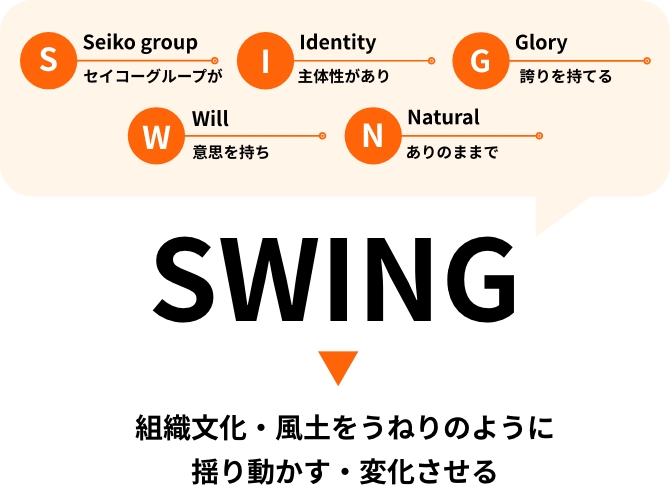 S Seiko group
セイコーグループが

I Identity
主体性があり

G Glory
誇りを持てる

W Will
意思を持ち

N Natural
ありのままで

SWING

組織文化・風土をうねりのように
揺り動かす・変化させる